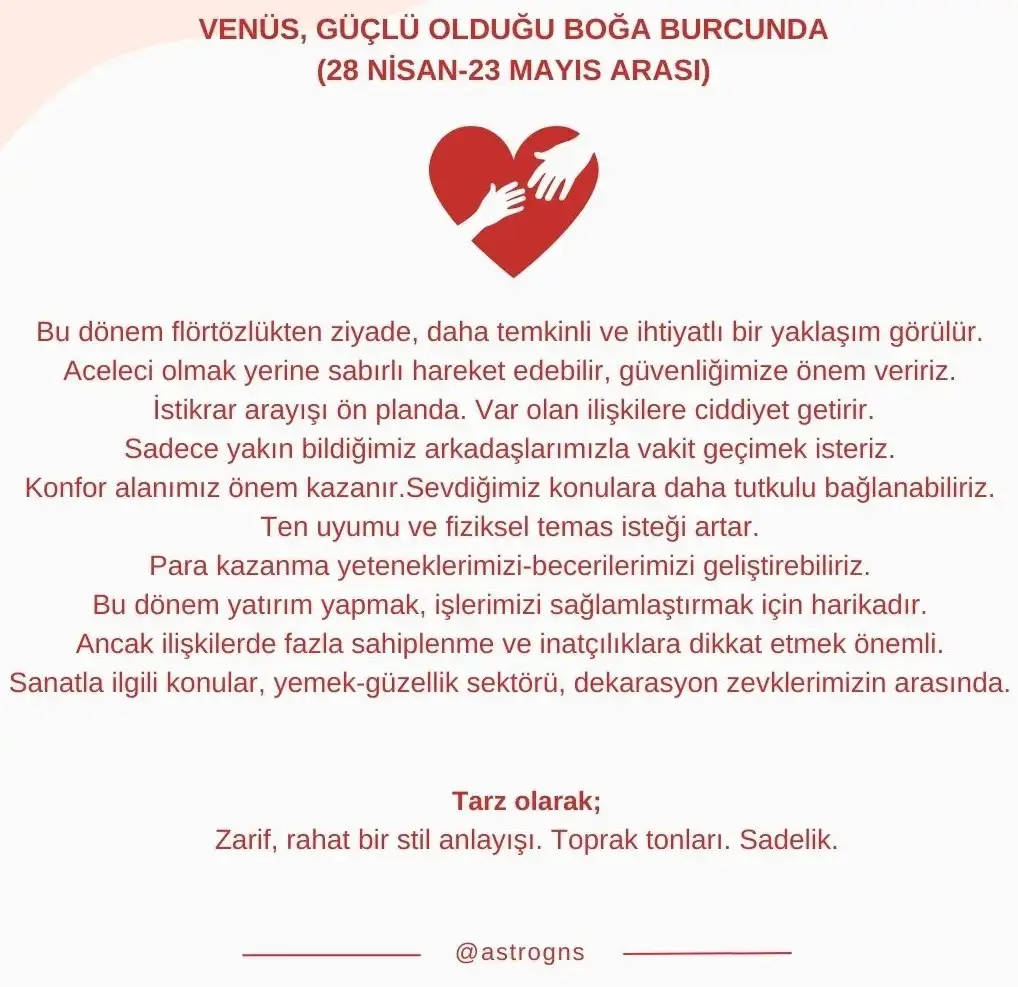 VENÜS, GÜÇLÜ OLDUĞU BOĞA BURCUNDA
(28 NİSAN-23 MAYIS ARASI)

Bu dönem flörtözlükten ziyade, daha temkinli ve ihtiyatlı bir yaklaşım görülür.
Aceleci olmak yerine sabırlı hareket edebilir, güvenliğimize önem veririz.
İstikrar arayışı ön planda. Var olan ilişkilere ciddiyet getirir.
Sadece yakın bildiğimiz arkadaşlarımızla vakit geçimek isteriz.
Konfor alanımız önem kazanır.Sevdiğimiz konulara daha tutkulu bağlanabiliriz.
Ten uyumu ve fiziksel temas isteği artar.
Para kazanma yeteneklerimizi-becerilerimizi geliştirebiliriz.
Bu dönem yatırım yapmak, işlerimizi sağlamlaştırmak için harikadır.
Ancak ilişkilerde fazla sahiplenme ve inatçılıklara dikkat etmek önemli.
Sanatla ilgili konular, yemek-güzellik sektörü, dekarasyon zevklerimizin arasında.

Tarz olarak;
Zarif, rahat bir stil anlayışı. Toprak tonları. Sadelik.

@astrogns